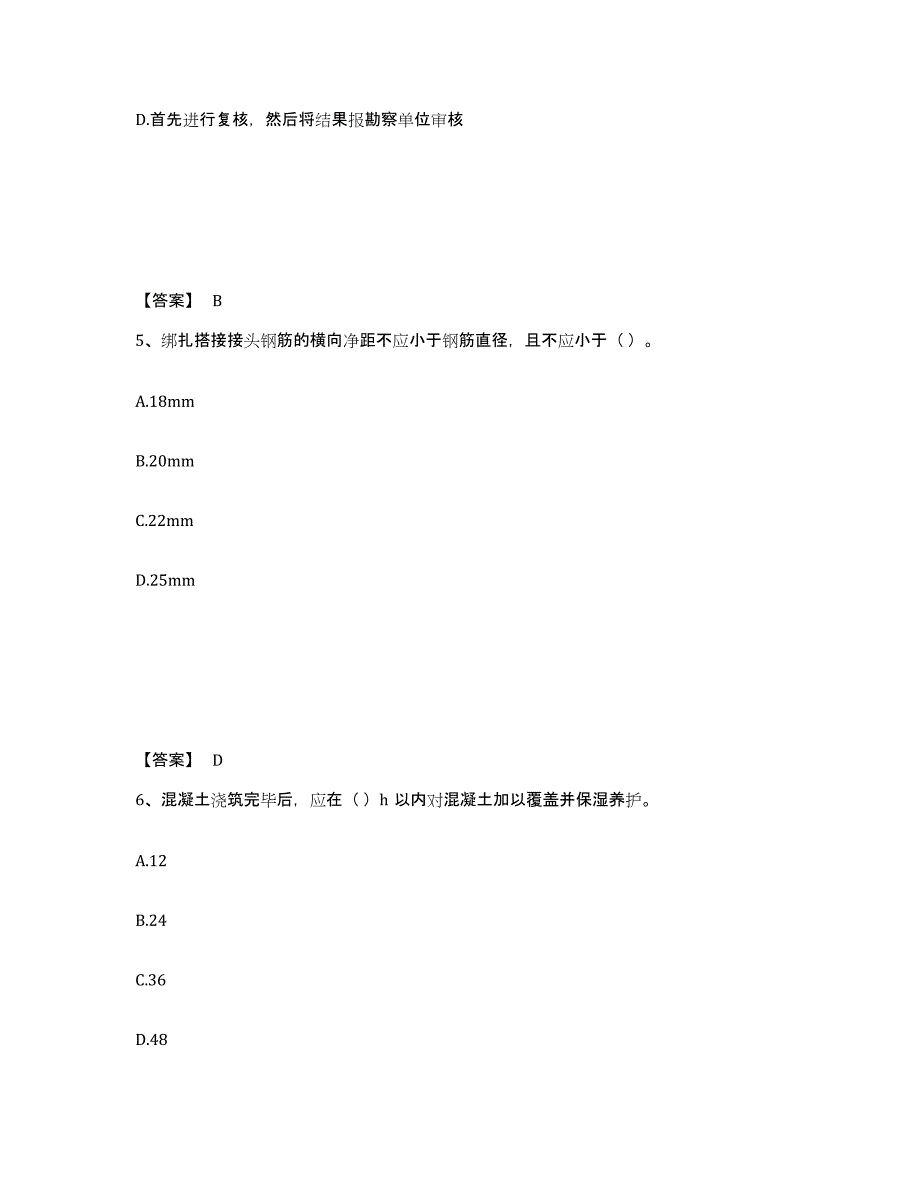 D.首先进行复核，然后将结果报勘察单位审核

【答案】 B

5、绑扎搭接接头钢筋的横向净距不应小于钢筋直径，且不应小于（ ）。

A.18mm

B.20mm

C.22mm

D.25mm

【答案】 D

6、混凝土浇筑完毕后，应在（ ）h 以内对混凝土加以覆盖并保湿养护。

A.12

B.24

C.36

D.48